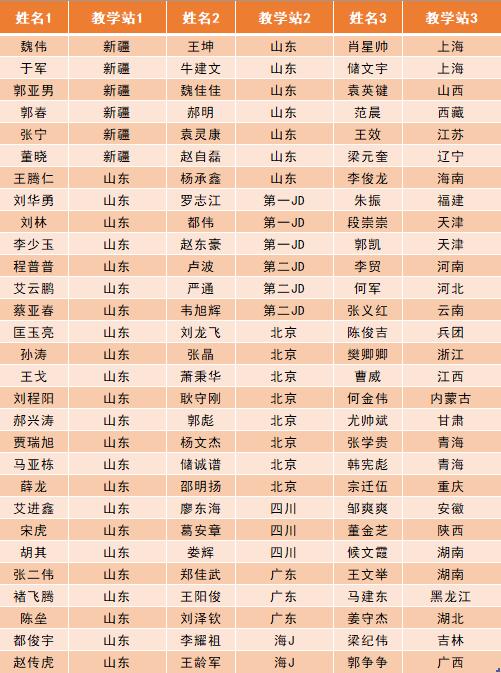 | 姓名1 | 教学站1 | 姓名2 | 教学站2 | 姓名3 | 教学站3 |
|---|---|---|---|---|---|
| 魏伟 | 新疆 | 王坤 | 山东 | 肖星帅 | 上海 |
| 于军 | 新疆 | 牛建文 | 山东 | 储文宇 | 上海 |
| 郭亚男 | 新疆 | 魏佳佳 | 山东 | 袁英键 | 山西 |
| 郭春 | 新疆 | 郝明 | 山东 | 范晨 | 西藏 |
| 张宁 | 新疆 | 袁灵康 | 山东 | 王效 | 江苏 |
| 董晓 | 新疆 | 赵自磊 | 山东 | 梁元奎 | 辽宁 |
| 王腾仁 | 山东 | 杨承鑫 | 山东 | 李俊龙 | 海南 |
| 刘华勇 | 山东 | 罗志江 | 第一JD | 朱振 | 福建 |
| 刘林 | 山东 | 都伟 | 第一JD | 段崇崇 | 天津 |
| 李少玉 | 山东 | 赵东豪 | 第一JD | 郭凯 | 天津 |
| 程普普 | 山东 | 卢波 | 第二JD | 李贸 | 河南 |
| 艾云鹏 | 山东 | 严通 | 第二JD | 何军 | 河北 |
| 蔡亚春 | 山东 | 韦旭辉 | 第二JD | 张义红 | 云南 |
| 匡玉亮 | 山东 | 刘龙飞 | 北京 | 陈俊吉 | 兵团 |
| 孙涛 | 山东 | 张晶 | 北京 | 樊卿卿 | 浙江 |
| 王戈 | 山东 | 萧秉华 | 北京 | 曹威 | 江西 |
| 刘程阳 | 山东 | 耿守刚 | 北京 | 何金伟 | 内蒙古 |
| 郝兴涛 | 山东 | 郭彪 | 北京 | 尤帅斌 | 甘肃 |
| 贾瑞旭 | 山东 | 杨文杰 | 北京 | 张学贵 | 青海 |
| 马亚栋 | 山东 | 储诚谱 | 北京 | 韩宪彪 | 青海 |
| 薛龙 | 山东 | 邵明扬 | 北京 | 宗迁伍 | 重庆 |
| 艾进鑫 | 山东 | 廖东海 | 四川 | 邹爽爽 | 安徽 |
| 宋虎 | 山东 | 葛安章 | 四川 | 董金芝 | 陕西 |
| 胡其 | 山东 | 娄辉 | 四川 | 候文霞 | 湖南 |
| 张二伟 | 山东 | 郑佳武 | 广东 | 王文举 | 湖南 |
| 褚飞腾 | 山东 | 王阳俊 | 广东 | 马建东 | 黑龙江 |
| 陈垒 | 山东 | 刘泽钦 | 广东 | 姜守杰 | 湖北 |
| 都俊宇 | 山东 | 李耀祖 | 海J | 梁纪伟 | 吉林 |
| 赵传虎 | 山东 | 王龄军 | 海J | 郭争争 | 广西 |